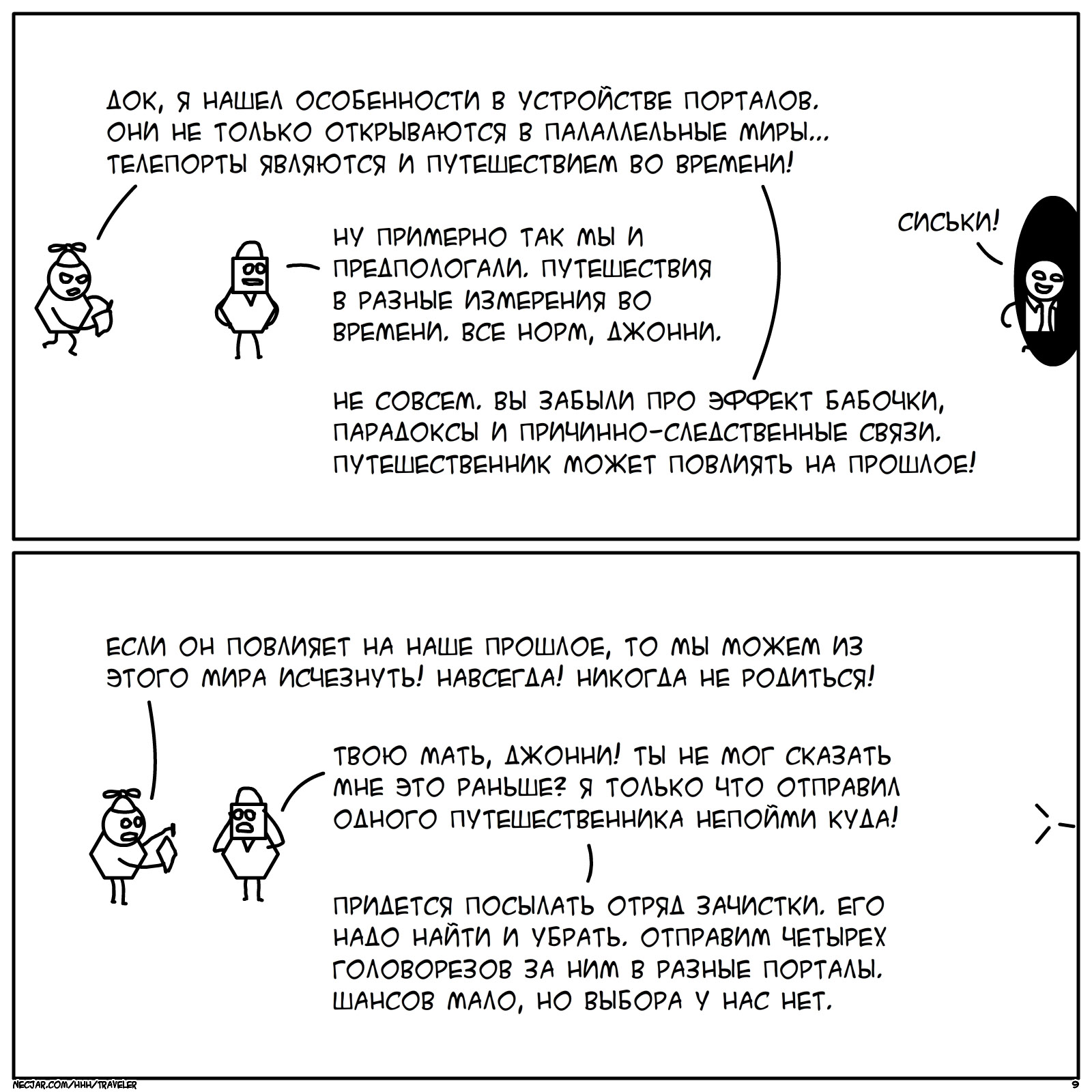 ДОК, Я НАШЕЛ ОСОБЕННОСТИ В УСТРОЙСТВЕ ПОРТАЛОВ. ОНИ НЕ ТОЛЬКО ОТКРЫВАЮТСЯ В ПАЛАЛЛЕЛЬНЫЕ МИРЫ... ТЕЛЕПОРТЫ ЯВЛЯЮТСЯ И ПУТЕШЕСТВИЕМ ВО ВРЕМЕНИ!

НУ ПРИМЕРНО ТАК МЫ И ПРЕДПОЛОГАЛИ. ПУТЕШЕСТВИЯ В РАЗНЫЕ ИЗМЕРЕНИЯ ВО ВРЕМЕНИ. ВСЕ НОРМ, ДЖОННИ.

СИСЬКИ!

НЕ СОВСЕМ. ВЫ ЗАБЫЛИ ПРО ЭФФЕКТ БАБОЧКИ, ПАРАДОКСЫ И ПРИЧИННО-СЛЕДСТВЕННЫЕ СВЯЗИ. ПУТЕШЕСТВЕННИК МОЖЕТ ПОВЛИЯТЬ НА ПРОШЛОЕ!

ЕСЛИ ОН ПОВЛИЯЕТ НА НАШЕ ПРОШЛОЕ, ТО МЫ МОЖЕМ ИЗ ЭТОГО МИРА ИСЧЕЗНУТЬ! НАВСЕГДА! НИКОГДА НЕ РОДИТЬСЯ!

ТВОЮ МАТЬ, ДЖОННИ! ТЫ НЕ МОГ СКАЗАТЬ МНЕ ЭТО РАНЬШЕ? Я ТОЛЬКО ЧТО ОТПРАВИЛ ОДНОГО ПУТЕШЕСТВЕННИКА НЕПОЙМИ КУДА!

ПРИДЕТСЯ ПОСЫЛАТЬ ОТРЯД ЗАЧИСТКИ. ЕГО НАДО НАЙТИ И УБРАТЬ. ОТПРАВИМ ЧЕТЫРЕХ ГОЛОВОРЕЗОВ ЗА НИМ В РАЗНЫЕ ПОРТАЛЫ. ШАНСОВ МАЛО, НО ВЫБОРА У НАС НЕТ.

NECJAR.COM/HHH/TRAVELER

9